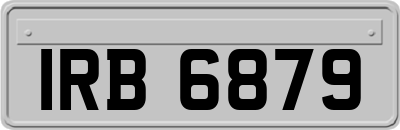 IRB 6879